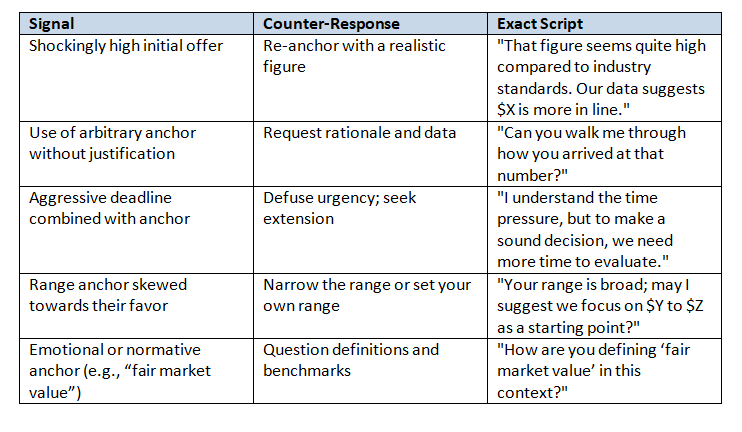 | Signal | Counter-Response | Exact Script |
|---|---|---|
| Shockingly high initial offer | Re-anchor with a realistic figure | "That figure seems quite high compared to industry standards. Our data suggests \$X is more in line." |
| Use of arbitrary anchor without justification | Request rationale and data | "Can you walk me through how you arrived at that number?" |
| Aggressive deadline combined with anchor | Defuse urgency; seek extension | "I understand the time pressure, but to make a sound decision, we need more time to evaluate." |
| Range anchor skewed towards their favor | Narrow the range or set your own range | "Your range is broad; may I suggest we focus on \$Y to \$Z as a starting point?" |
| Emotional or normative anchor (e.g., “fair market value”) | Question definitions and benchmarks | "How are you defining ‘fair market value’ in this context?" |